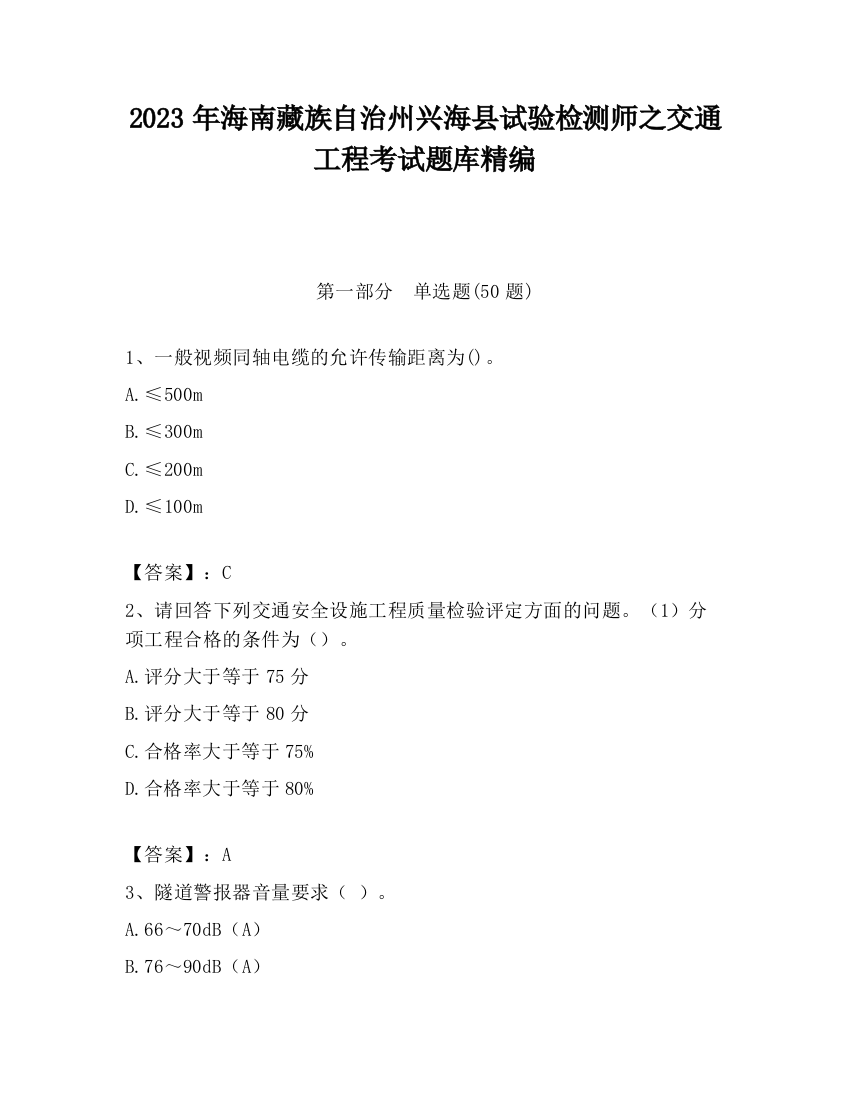 2023 年海南藏族自治州兴海县试验检测师之交通工程考试题库精编

第一部分 单选题(50 题)

1、一般视频同轴电缆的允许传输距离为()。

A.≤500m

B.≤300m

C.≤200m

D.≤100m

【答案】：C

2、请回答下列交通安全设施工程质量检验评定方面的问题。（1）分项工程合格的条件为（）。

A.评分大于等于 75 分

B.评分大于等于 80 分

C.合格率大于等于 75%

D.合格率大于等于 80%

【答案】：A

3、隧道警报器音量要求（ ）。

A.66～70dB（A）

B.76～90dB（A）